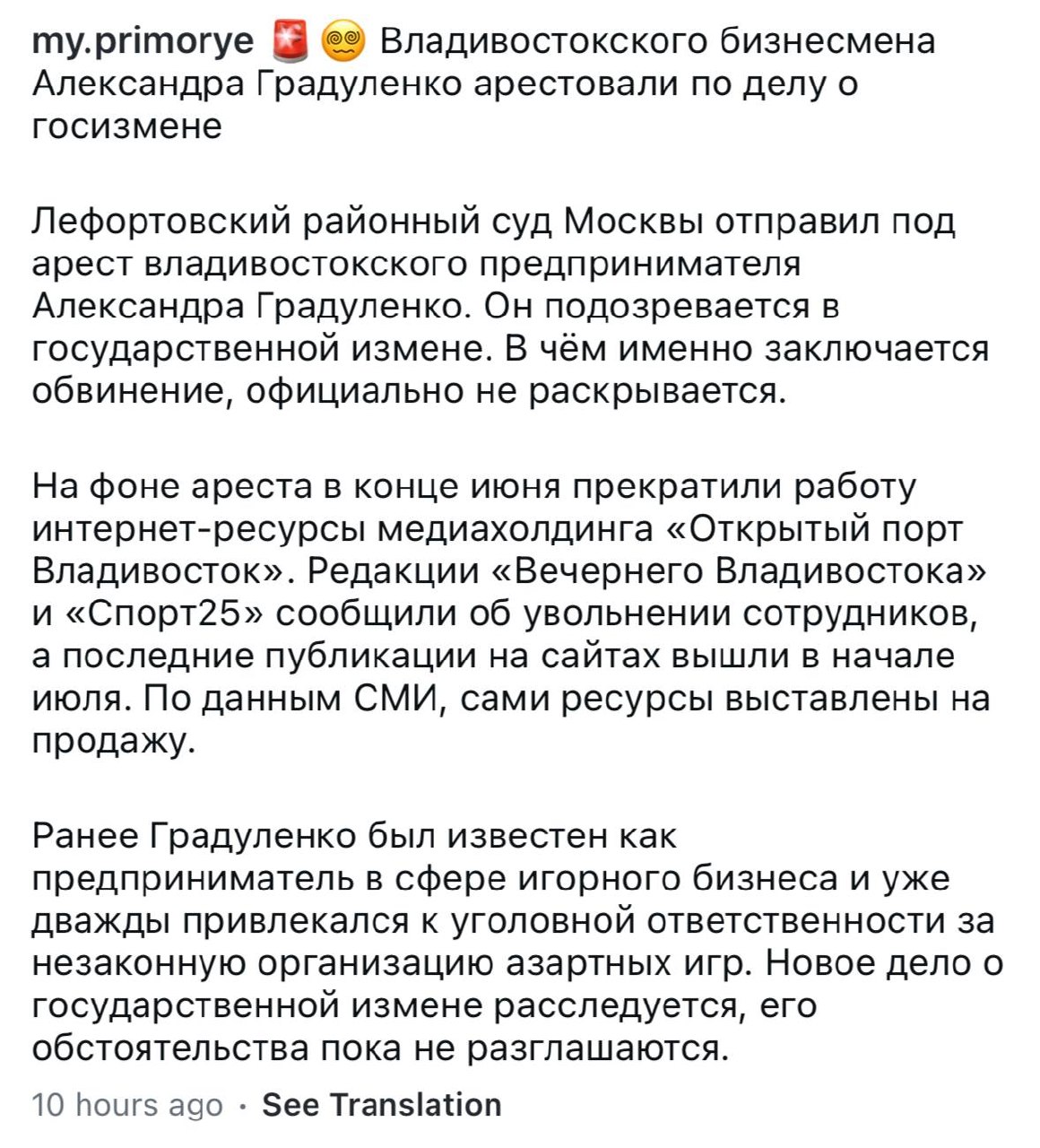 my.primorye 🚨 😵‍💫 Владивостокского бизнесмена Александра Градуленко арестовали по делу о госизмене

Лефортовский районный суд Москвы отправил под арест владивостокского предпринимателя Александра Градуленко. Он подозревается в государственной измене. В чём именно заключается обвинение, официально не раскрывается.

На фоне ареста в конце июня прекратили работу интернет-ресурсы медиахолдинга «Открытый порт Владивосток». Редакции «Вечернего Владивостока» и «Спорт25» сообщили об увольнении сотрудников, а последние публикации на сайтах вышли в начале июля. По данным СМИ, сами ресурсы выставлены на продажу.

Ранее Градуленко был известен как предприниматель в сфере игорного бизнеса и уже дважды привлекался к уголовной ответственности за незаконную организацию азартных игр. Новое дело о государственной измене расследуется, его обстоятельства пока не разглашаются.

10 hours ago · See Translation